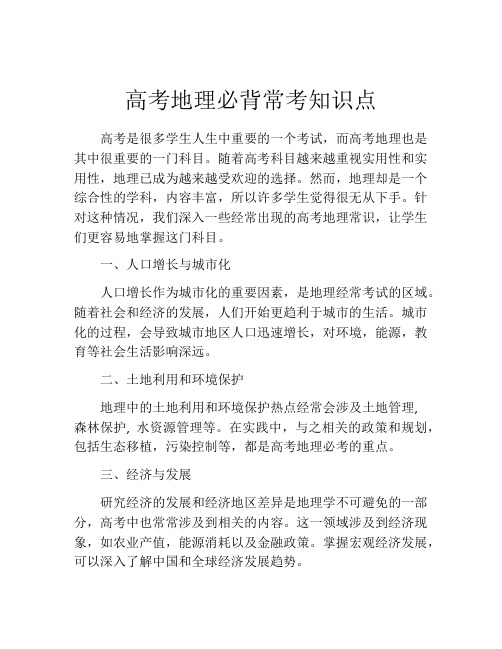 高考地理必背常考知识点

高考是很多学生人生中重要的一个考试，而高考地理也是其中很重要的一门科目。随着高考科目越来越重视实用性和实用性，地理已成为越来越受欢迎的选择。然而，地理却是一个综合性的学科，内容丰富，所以许多学生觉得很无从下手。针对这种情况，我们深入一些经常出现的高考地理常识，让学生们更容易地掌握这门科目。

一、人口增长与城市化

人口增长作为城市化的重要因素，是地理经常考试的区域。随着社会和经济的发展，人们开始更趋利于城市的生活。城市化的过程，会导致城市地区人口迅速增长，对环境，能源，教育等社会生活影响深远。

二、土地利用和环境保护

地理中的土地利用和环境保护热点经常会涉及土地管理，森林保护，水资源管理等。在实践中，与之相关的政策和规划，包括生态移植，污染控制等，都是高考地理必考的重点。

三、经济与发展

研究经济的发展和经济地区差异是地理学不可避免的一部分，高考中也常常涉及到相关的内容。这一领域涉及到经济现象，如农业产值，能源消耗以及金融政策。掌握宏观经济发展，可以深入了解中国和全球经济发展趋势。